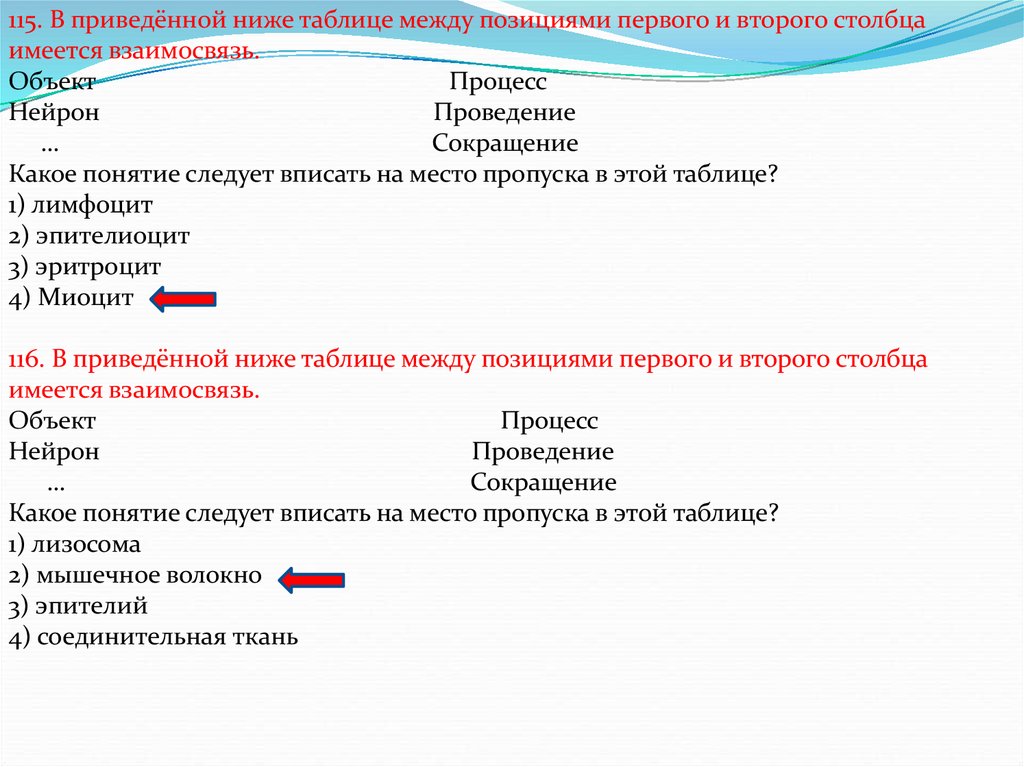 115. В приведённой ниже таблице между позициями первого и второго столбца имеется взаимосвязь.

| Объект | Процесс |
|---|---|
| Нейрон | Проведение |
| ... | Сокращение |

Какое понятие следует вписать на место пропуска в этой таблице?
1) лимфоцит
2) эпителиоцит
3) эритроцит
4) Миоцит

116. В приведённой ниже таблице между позициями первого и второго столбца имеется взаимосвязь.

| Объект | Процесс |
|---|---|
| Нейрон | Проведение |
| ... | Сокращение |

Какое понятие следует вписать на место пропуска в этой таблице?
1) лизосома
2) мышечное волокно
3) эпителий
4) соединительная ткань